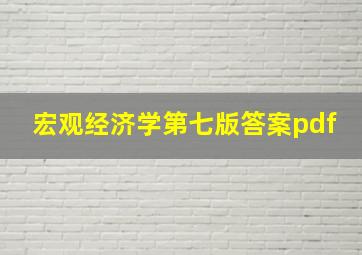 宏观经济学第七版答案pdf